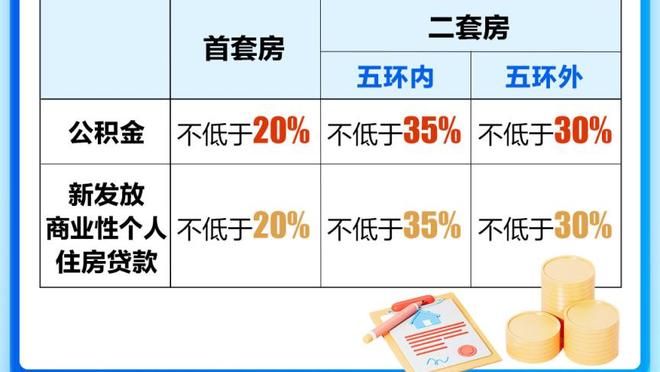 | | 首套房 | 二套房 | |
|---|---|---|---|
| | | 五环内 | 五环外 |
| 公积金 | 不低于20% | 不低于35% | 不低于30% |
| 新发放商业性个人住房贷款 | 不低于20% | 不低于35% | 不低于30% |